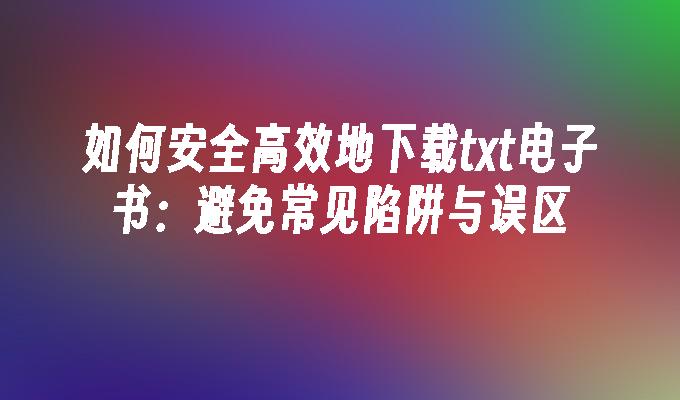 如何安全高效地下载txt电子书：避免常见陷阱与误区